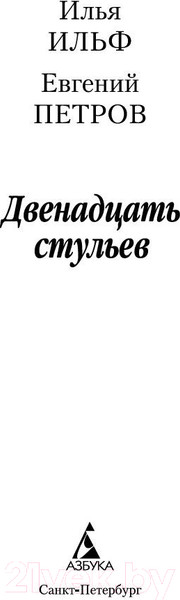 Илья
ИЛЬФ

Евгений
ПЕТРОВ

Двенадцать стульев

АЗБУКА
Санкт-Петербург

21vek.by